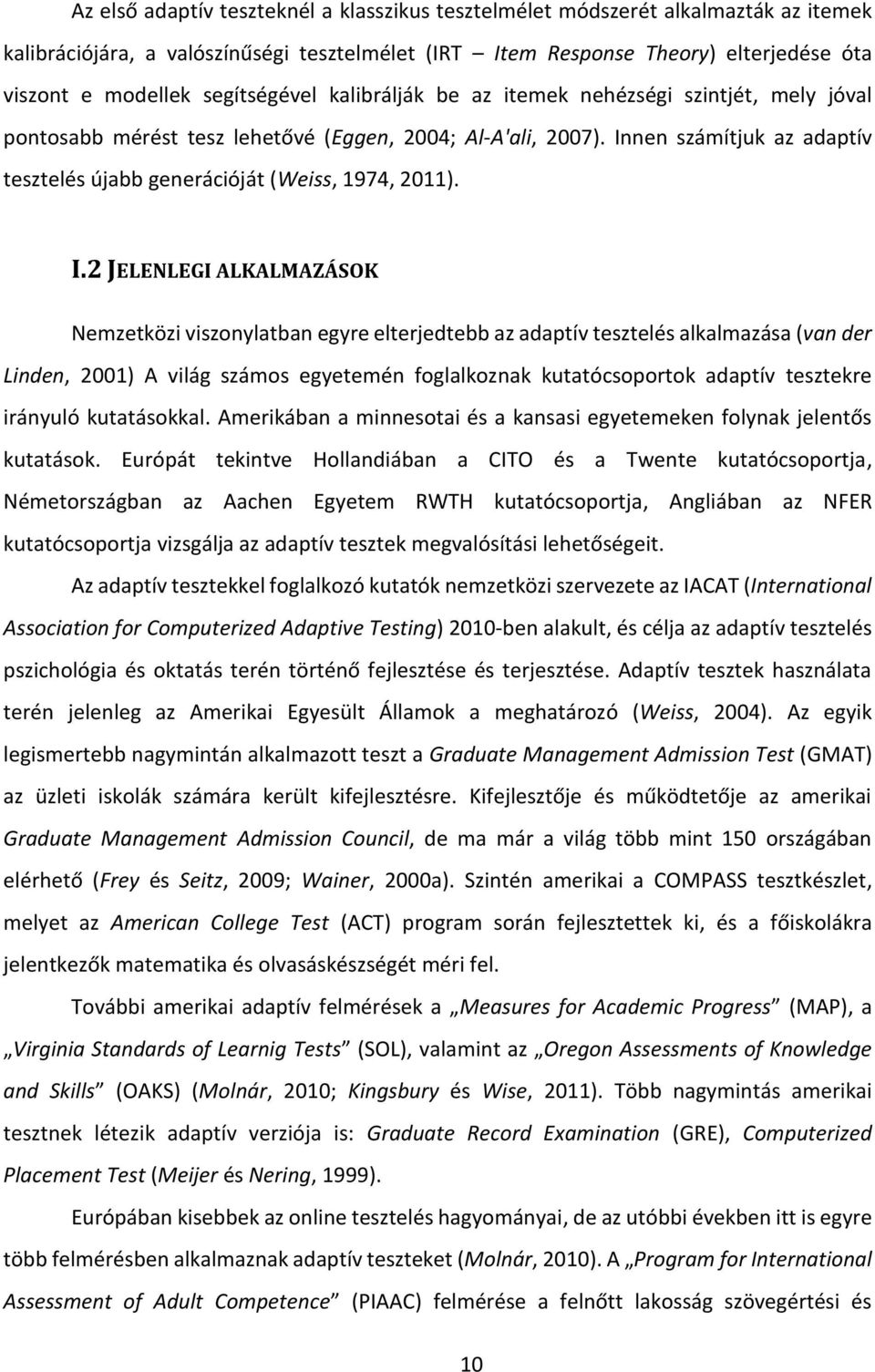 Az első adaptív teszteknél a klasszikus tesztelmélet módszerét alkalmazták az itemek kalibrációjára, a valószínűségi tesztelmélet (IRT – Item Response Theory) elterjedése óta viszont e modellek segítségével kalibrálják be az itemek nehézségi szintjét, mely jóval pontosabb mérést tesz lehetővé (Eggen, 2004; Al-A'ali, 2007). Innen számítjuk az adaptív tesztelés újabb generációját (Weiss, 1974, 2011).

I.2 JELENLEGI ALKALMAZÁSOK

Nemzetközi viszonylatban egyre elterjedtebb az adaptív tesztelés alkalmazása (van der Linden, 2001) A világ számos egyetemén foglalkoznak kutatócsoportok adaptív tesztekre irányuló kutatásokkal. Amerikában a minnesotai és a kansasi egyetemeken folynak jelentős kutatások. Európát tekintve Hollandiában a CITO és a Twente kutatócsoportja, Németországban az Aachen Egyetem RWTH kutatócsoportja, Angliában az NFER kutatócsoportja vizsgálja az adaptív tesztek megvalósítási lehetőségeit.

Az adaptív tesztekkel foglalkozó kutatók nemzetközi szervezete az IACAT (International Association for Computerized Adaptive Testing) 2010-ben alakult, és célja az adaptív tesztelés pszichológia és oktatás terén történő fejlesztése és terjesztése. Adaptív tesztek használata terén jelenleg az Amerikai Egyesült Államok a meghatározó (Weiss, 2004). Az egyik legismertebb nagymintán alkalmazott teszt a Graduate Management Admission Test (GMAT) az üzleti iskolák számára került kifejlesztésre. Kifejlesztője és működtetője az amerikai Graduate Management Admission Council, de ma már a világ több mint 150 országában elérhető (Frey és Seitz, 2009; Wainer, 2000a). Szintén amerikai a COMPASS tesztkészlet, melyet az American College Test (ACT) program során fejlesztettek ki, és a főiskolákra jelentkezők matematika és olvasáskészségét méri fel.

További amerikai adaptív felmérések a „Measures for Academic Progress” (MAP), a „Virginia Standards of Learnig Tests” (SOL), valamint az „Oregon Assessments of Knowledge and Skills” (OAKS) (Molnár, 2010; Kingsbury és Wise, 2011). Több nagymintás amerikai tesztnek létezik adaptív verziója is: Graduate Record Examination (GRE), Computerized Placement Test (Meijer és Nering, 1999).

Európában kisebbek az online tesztelés hagyományai, de az utóbbi években itt is egyre több felmérésben alkalmaznak adaptív teszteket (Molnár, 2010). A „Program for International Assessment of Adult Competence” (PIAAC) felmérése a felnőtt lakosság szövegértési és

10